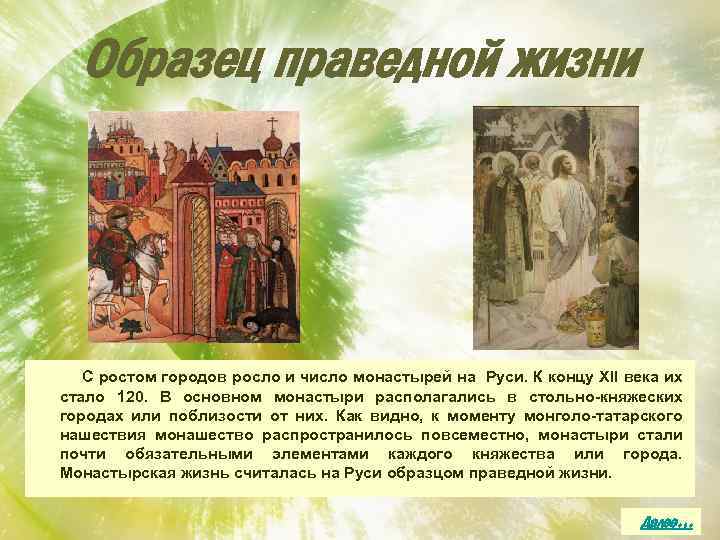 Образец праведной жизни

С ростом городов росло и число монастырей на Руси. К концу XII века их стало 120. В основном монастыри располагались в стольно-княжеских городах или поблизости от них. Как видно, к моменту монголо-татарского нашествия монашество распространилось повсеместно, монастыри стали почти обязательными элементами каждого княжества или города. Монастырская жизнь считалась на Руси образцом праведной жизни.

Далее...